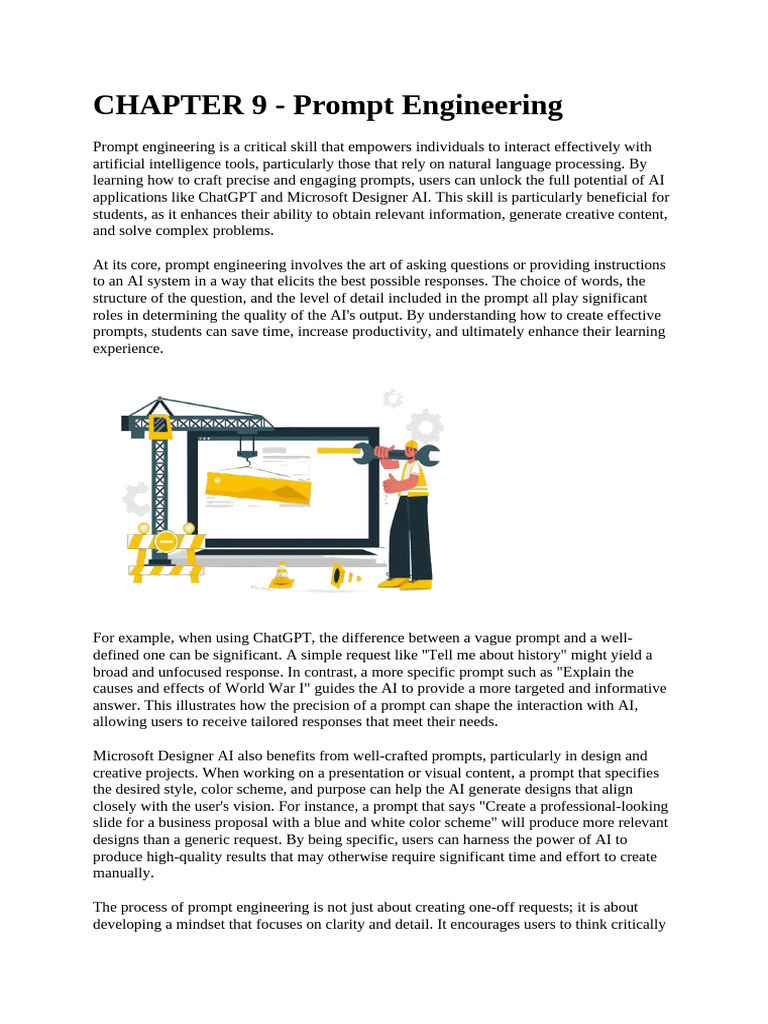 CHAPTER 9 - Prompt Engineering

Prompt engineering is a critical skill that empowers individuals to interact effectively with artificial intelligence tools, particularly those that rely on natural language processing. By learning how to craft precise and engaging prompts, users can unlock the full potential of AI applications like ChatGPT and Microsoft Designer AI. This skill is particularly beneficial for students, as it enhances their ability to obtain relevant information, generate creative content, and solve complex problems.

At its core, prompt engineering involves the art of asking questions or providing instructions to an AI system in a way that elicits the best possible responses. The choice of words, the structure of the question, and the level of detail included in the prompt all play significant roles in determining the quality of the AI's output. By understanding how to create effective prompts, students can save time, increase productivity, and ultimately enhance their learning experience.

For example, when using ChatGPT, the difference between a vague prompt and a well-defined one can be significant. A simple request like "Tell me about history" might yield a broad and unfocused response. In contrast, a more specific prompt such as "Explain the causes and effects of World War I" guides the AI to provide a more targeted and informative answer. This illustrates how the precision of a prompt can shape the interaction with AI, allowing users to receive tailored responses that meet their needs.

Microsoft Designer AI also benefits from well-crafted prompts, particularly in design and creative projects. When working on a presentation or visual content, a prompt that specifies the desired style, color scheme, and purpose can help the AI generate designs that align closely with the user's vision. For instance, a prompt that says "Create a professional-looking slide for a business proposal with a blue and white color scheme" will produce more relevant designs than a generic request. By being specific, users can harness the power of AI to produce high-quality results that may otherwise require significant time and effort to create manually.

The process of prompt engineering is not just about creating one-off requests; it is about developing a mindset that focuses on clarity and detail. It encourages users to think critically